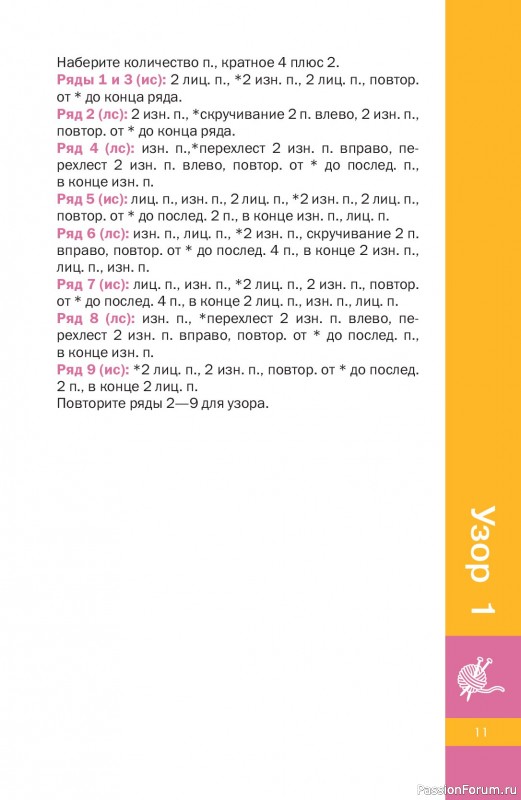 Наберите количество п., кратное 4 плюс 2.
Ряды 1 и 3 (ис): 2 лиц. п., *2 изн. п., 2 лиц. п., повтор. от * до конца ряда.
Ряд 2 (лс): 2 изн. п., *скручивание 2 п. влево, 2 изн. п., повтор. от * до конца ряда.
Ряд 4 (лс): изн. п.,*перехлест 2 изн. п. вправо, перехлест 2 изн. п. влево, повтор. от * до послед. п., в конце изн. п.
Ряд 5 (ис): лиц. п., изн. п., 2 лиц. п., *2 изн. п., 2 лиц. п., повтор. от * до послед. 2 п., в конце изн. п., лиц. п.
Ряд 6 (лс): изн. п., лиц. п., *2 изн. п., скручивание 2 п. вправо, повтор. от * до послед. 4 п., в конце 2 изн. п., лиц. п., изн. п.
Ряд 7 (ис): лиц. п., изн. п., *2 лиц. п., 2 изн. п., повтор. от * до послед. 4 п., в конце 2 лиц. п., изн. п., лиц. п.
Ряд 8 (лс): изн. п., *перехлест 2 изн. п. влево, перехлест 2 изн. п. вправо, повтор. от * до послед. п., в конце изн. п.
Ряд 9 (ис): *2 лиц. п., 2 изн. п., повтор. от * до послед. 2 п., в конце 2 лиц. п.
Повторите ряды 2—9 для узора.

Узор 1

11

PassionForum.ru